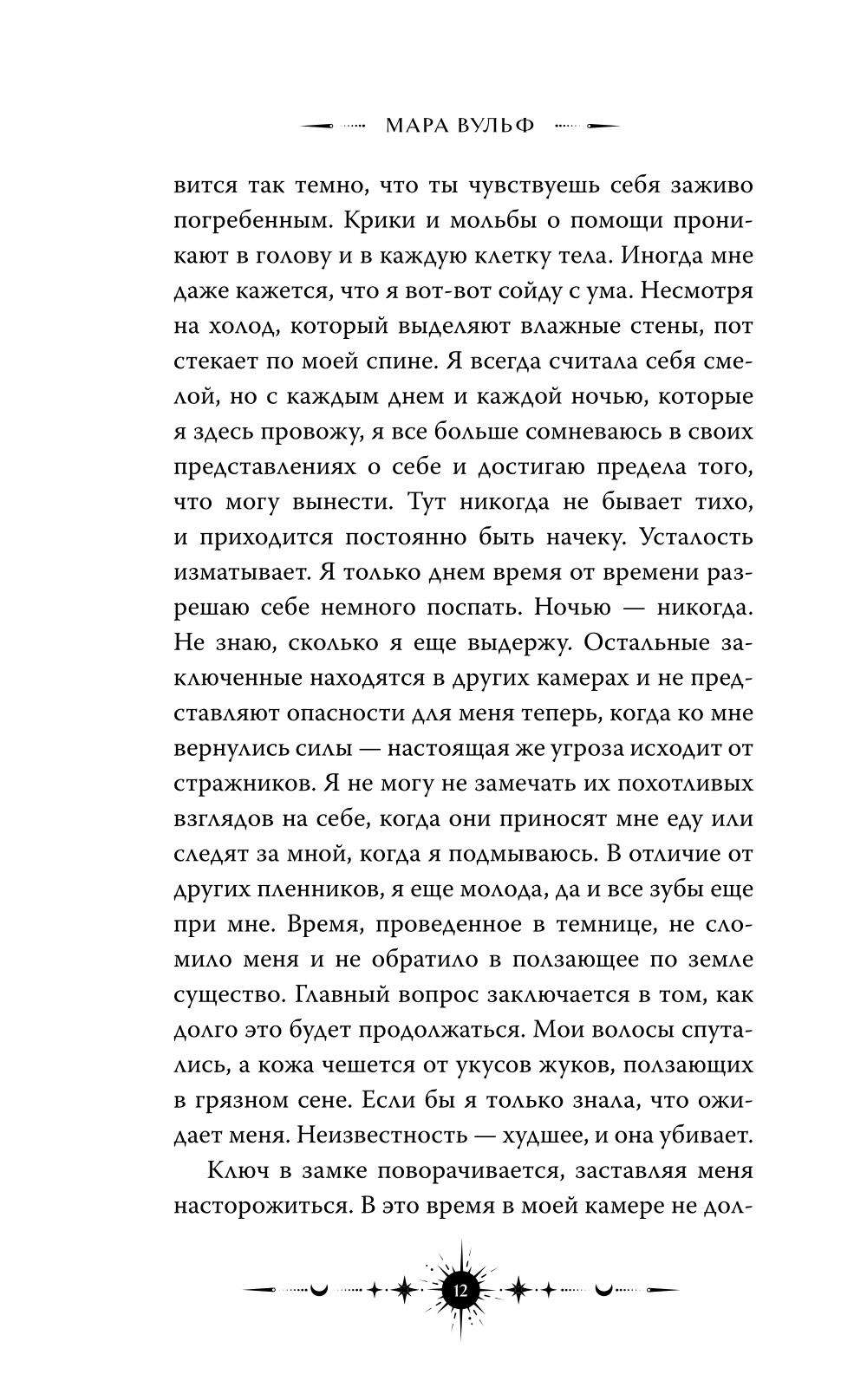 МАРА ВУЛЬФ

вится так темно, что ты чувствуешь себя заживо погребенным. Крики и мольбы о помощи проникают в голову и в каждую клетку тела. Иногда мне даже кажется, что я вот-вот сойду с ума. Несмотря на холод, который выделяют влажные стены, пот стекает по моей спине. Я всегда считала себя смелой, но с каждым днем и каждой ночью, которые я здесь провожу, я все больше сомневаюсь в своих представлениях о себе и достигаю предела того, что могу вынести. Тут никогда не бывает тихо, и приходится постоянно быть начеку. Усталость изматывает. Я только днем время от времени разрешаю себе немного поспать. Ночью — никогда. Не знаю, сколько я еще выдержу. Остальные заключенные находятся в других камерах и не представляют опасности для меня теперь, когда ко мне вернулись силы — настоящая же угроза исходит от стражников. Я не могу не замечать их похотливых взглядов на себе, когда они приносят мне еду или следят за мной, когда я подмываюсь. В отличие от других пленников, я еще молода, да и все зубы еще при мне. Время, проведенное в темнице, не сломило меня и не обратило в ползающее по земле существо. Главный вопрос заключается в том, как долго это будет продолжаться. Мои волосы спутались, а кожа чешется от укусов жуков, ползающих в грязном сене. Если бы я только знала, что ожидает меня. Неизвестность — худшее, и она убивает.

Ключ в замке поворачивается, заставляя меня насторожиться. В это время в моей камере не дол-

12